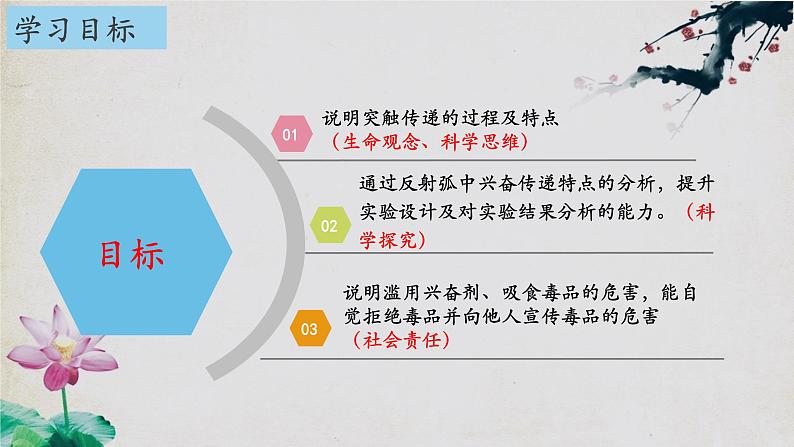 学习目标

目标

01 说明突触传递的过程及特点（生命观念、科学思维）

02 通过反射弧中兴奋传递特点的分析，提升实验设计及对实验结果分析的能力。（科学探究）

03 说明滥用兴奋剂、吸食毒品的危害，能自觉拒绝毒品并向他人宣传毒品的危害（社会责任）